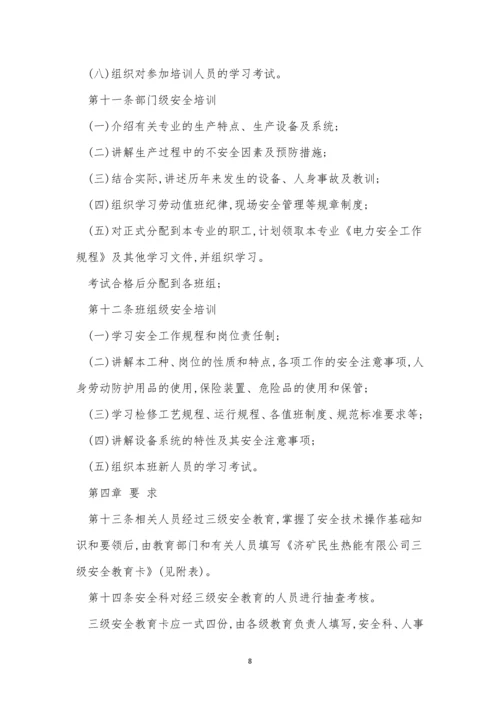 (八)组织对参加培训人员的学习考试。

第十一条部门级安全培训

(一)介绍有关专业的生产特点、生产设备及系统;

(二)讲解生产过程中的不安全因素及预防措施;

(三)结合实际,讲述历年来发生的设备、人身事故及教训;

(四)组织学习劳动值班纪律,现场安全管理等规章制度;

(五)对正式分配到本专业的职工,计划领取本专业《电力安全工作规程》及其他学习文件,并组织学习。

考试合格后分配到各班组;

第十二条班组级安全培训

(一)学习安全工作规程和岗位责任制;

(二)讲解本工种、岗位的性质和特点,各项工作的安全注意事项,人身劳动防护用品的使用,保险装置、危险品的使用和保管;

(三)学习检修工艺规程、运行规程、各值班制度、规范标准要求等;

(四)讲解设备系统的特性及其安全注意事项;

(五)组织本班新人员的学习考试。

第四章 要 求

第十三条相关人员经过三级安全教育,掌握了安全技术操作基础知识和要领后,由教育部门和有关人员填写《济矿民生热能有限公司三级安全教育卡》(见附表)。

第十四条安全科对经三级安全教育的人员进行抽查考核。

三级安全教育卡应一式四份,由各级教育负责人填写,安全科、人事

8